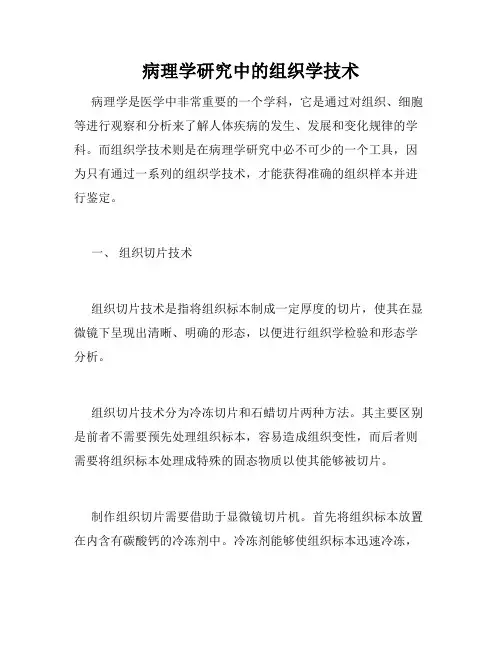 病理学研究中的组织学技术

病理学是医学中非常重要的一个学科，它是通过对组织、细胞等进行观察和分析来了解人体疾病的发生、发展和变化规律的学科。而组织学技术则是在病理学研究中必不可少的一个工具，因为只有通过一系列的组织学技术，才能获得准确的组织样本并进行鉴定。

一、 组织切片技术

组织切片技术是指将组织标本制成一定厚度的切片，使其在显微镜下呈现出清晰、明确的形态，以便进行组织学检验和形态学分析。

组织切片技术分为冷冻切片和石蜡切片两种方法。其主要区别是前者不需要预先处理组织标本，容易造成组织变性，而后者则需要将组织标本处理成特殊的固态物质以使其能够被切片。

制作组织切片需要借助于显微镜切片机。首先将组织标本放置在内含有碳酸钙的冷冻剂中。冷冻剂能够使组织标本迅速冷冻，